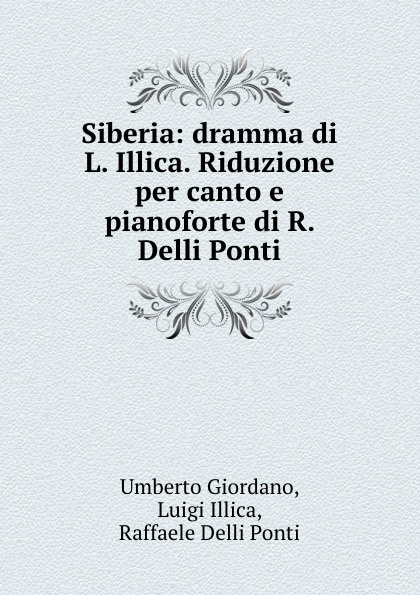 Siberia: dramma di L. Illica. Riduzione per canto e pianoforte di R. Delli Ponti

Umberto Giordano,
Luigi Illica,
Raffaele Delli Ponti